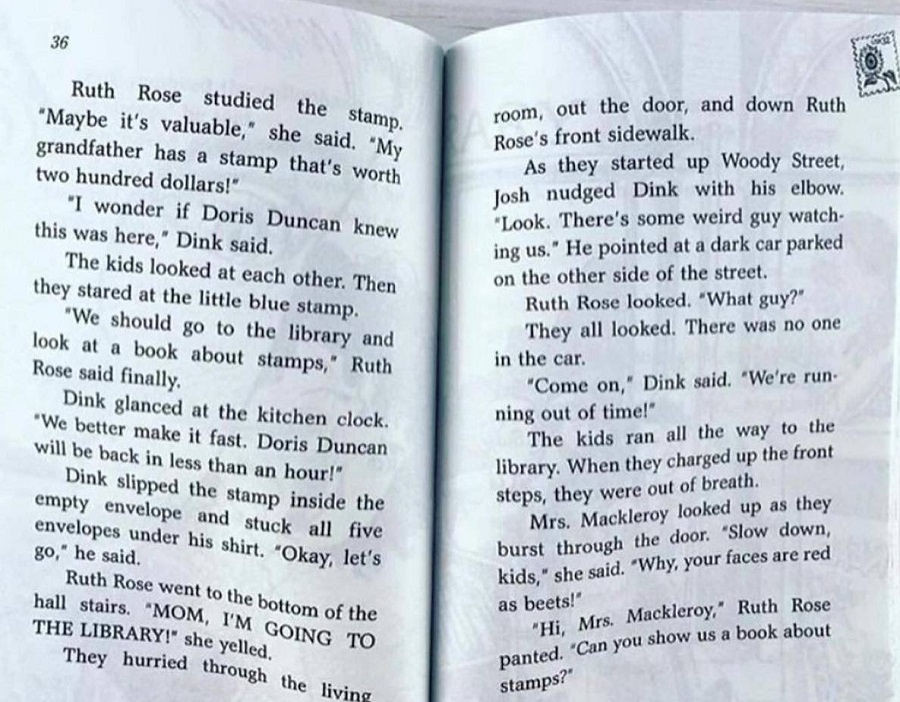 36

Ruth Rose studied the stamp. "Maybe it's valuable," she said. "My grandfather has a stamp that's worth two hundred dollars!"

"I wonder if Doris Duncan knew this was here," Dink said.

The kids looked at each other. Then they stared at the little blue stamp.

"We should go to the library and look at a book about stamps," Ruth Rose said finally.

Dink glanced at the kitchen clock. "We better make it fast. Doris Duncan will be back in less than an hour!"

Dink slipped the stamp inside the empty envelope and stuck all five envelopes under his shirt. "Okay, let's go," he said.

Ruth Rose went to the bottom of the hall stairs. "MOM, I'M GOING TO THE LIBRARY!" she yelled.

They hurried through the living room, out the door, and down Ruth Rose's front sidewalk.

As they started up Woody Street, Josh nudged Dink with his elbow. "Look. There's some weird guy watching us." He pointed at a dark car parked on the other side of the street.

Ruth Rose looked. "What guy?"

They all looked. There was no one in the car.

"Come on," Dink said. "We're running out of time!"

The kids ran all the way to the library. When they charged up the front steps, they were out of breath.

Mrs. Mackleroy looked up as they burst through the door. "Slow down, kids," she said. "Why, your faces are red as beets!"

"Hi, Mrs. Mackleroy," Ruth Rose panted. "Can you show us a book about stamps?"